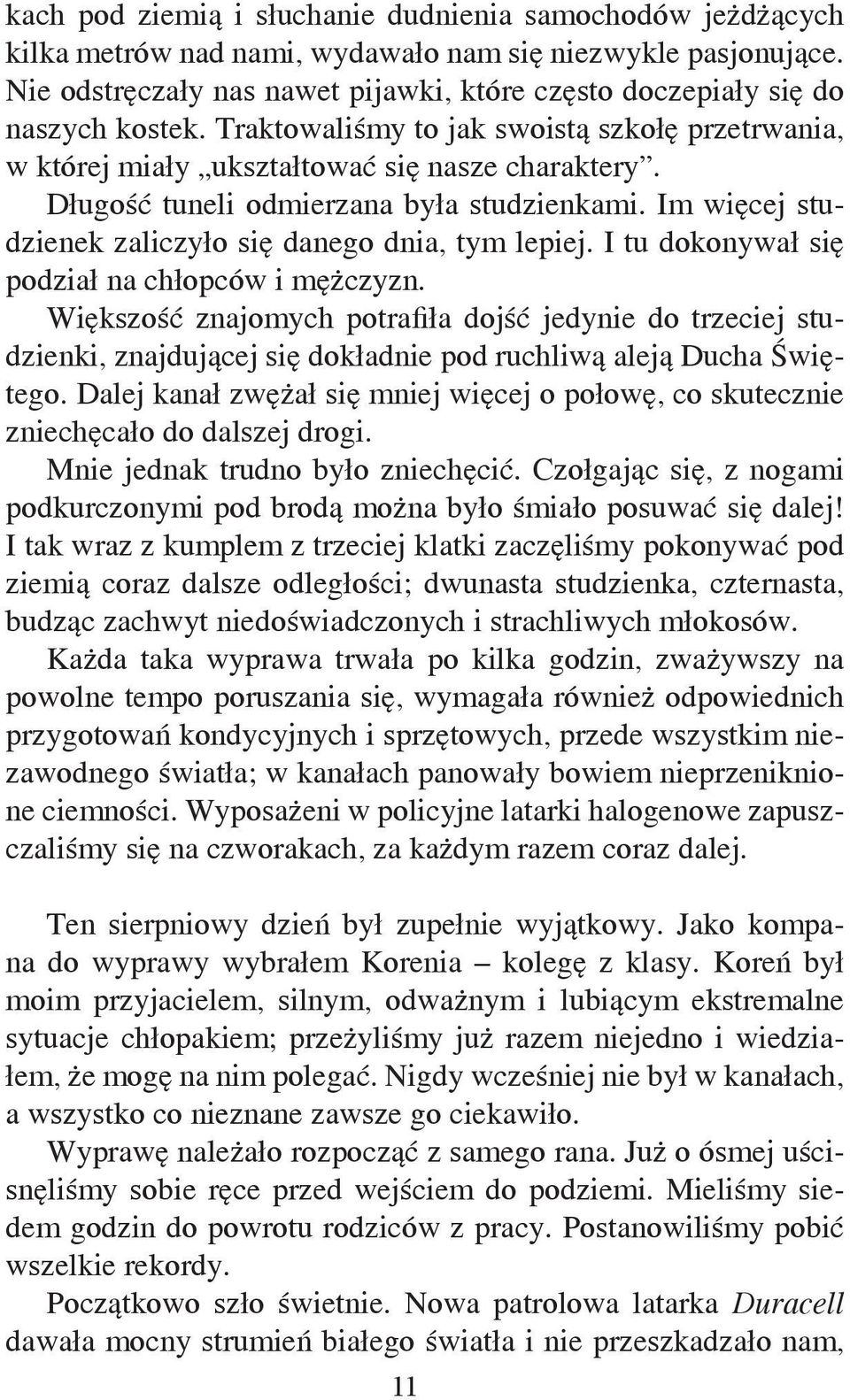 kach pod ziemią i słuchanie dudnienia samochodów jeżdżących kilka metrów nad nami, wydawało nam się niezwykle pasjonujące. Nie odstręczały nas nawet pijawki, które często doczepiały się do naszych kostek. Traktowaliśmy to jak swoistą szkołę przetrwania, w której miały „ukształtować się nasze charaktery".

Długość tuneli odmierzana była studzienkami. Im więcej studzienek zaliczyło się danego dnia, tym lepiej. I tu dokonywał się podział na chłopców i mężczyzn.

Większość znajomych potrafiła dojść jedynie do trzeciej studzienki, znajdującej się dokładnie pod ruchliwą aleją Ducha Świętego. Dalej kanał zwężał się mniej więcej o połowę, co skutecznie zniechęcało do dalszej drogi.

Mnie jednak trudno było zniechęcić. Czołgając się, z nogami podkurczonymi pod brodą można było śmiało posuwać się dalej! I tak wraz z kumplem z trzeciej klatki zaczęliśmy pokonywać pod ziemią coraz dalsze odległości; dwunasta studzienka, czternasta, budząc zachwyt niedoświadczonych i strachliwych młokosów.

Każda taka wyprawa trwała po kilka godzin, zważywszy na powolne tempo poruszania się, wymagała również odpowiednich przygotowań kondycyjnych i sprzętowych, przede wszystkim niezawodnego światła; w kanałach panowały bowiem nieprzeniknione ciemności. Wyposażeni w policyjne latarki halogenowe zapuszczaliśmy się na czworakach, za każdym razem coraz dalej.

Ten sierpniowy dzień był zupełnie wyjątkowy. Jako kompana do wyprawy wybrałem Korenia – kolegę z klasy. Koreń był moim przyjacielem, silnym, odważnym i lubiącym ekstremalne sytuacje chłopakiem; przeżyliśmy już razem niejedno i wiedziałem, że mogę na nim polegać. Nigdy wcześniej nie był w kanałach, a wszystko co nieznane zawsze go ciekawiło.

Wyprawę należało rozpocząć z samego rana. Już o ósmej uścisnęliśmy sobie ręce przed wejściem do podziemi. Mieliśmy siedem godzin do powrotu rodziców z pracy. Postanowiliśmy pobić wszelkie rekordy.

Początkowo szło świetnie. Nowa patrolowa latarka Duracell dawała mocny strumień białego światła i nie przeszkadzało nam,

11